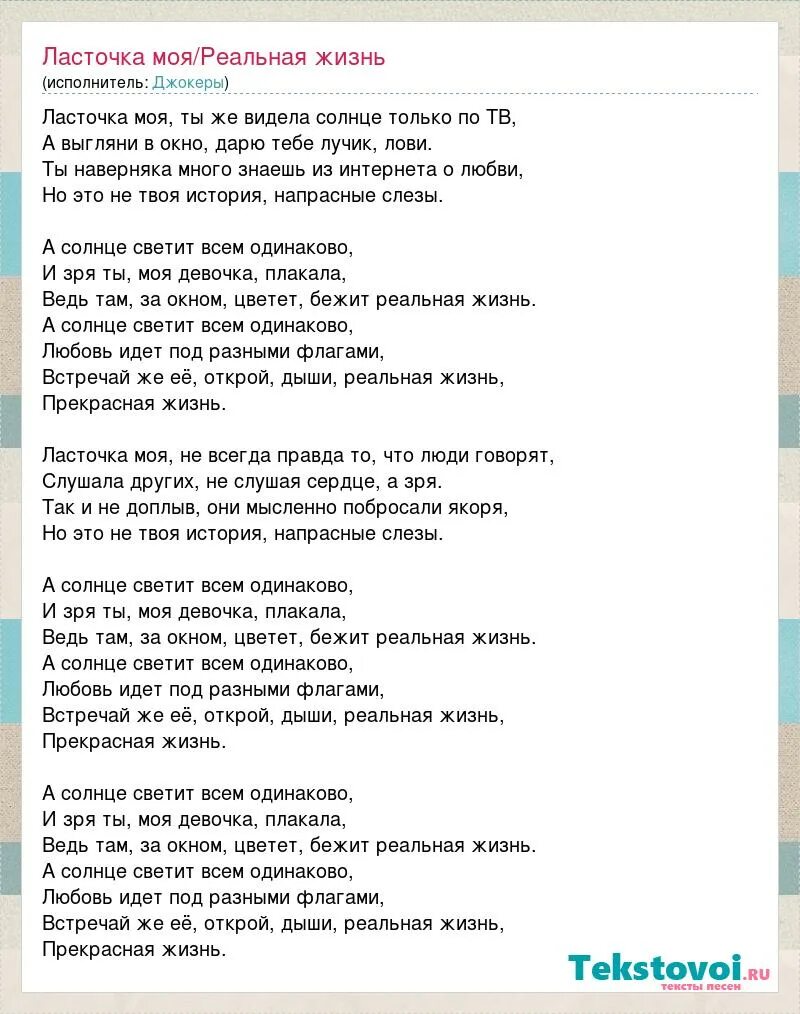 Ласточка моя/Реальная жизнь
(исполнитель: Джокеры)

Ласточка моя, ты же видела солнце только по ТВ,
А выгляни в окно, дарю тебе лучик, лови.
Ты наверняка много знаешь из интернета о любви,
Но это не твоя история, напрасные слезы.

А солнце светит всем одинаково,
И зря ты, моя девочка, плакала,
Ведь там, за окном, цветет, бежит реальная жизнь.
А солнце светит всем одинаково,
Любовь идет под разными флагами,
Встречай же её, открой, дыши, реальная жизнь,
Прекрасная жизнь.

Ласточка моя, не всегда правда то, что люди говорят,
Слушала других, не слушая сердце, а зря.
Так и не доплыв, они мысленно побросали якоря,
Но это не твоя история, напрасные слезы.

А солнце светит всем одинаково,
И зря ты, моя девочка, плакала,
Ведь там, за окном, цветет, бежит реальная жизнь.
А солнце светит всем одинаково,
Любовь идет под разными флагами,
Встречай же её, открой, дыши, реальная жизнь,
Прекрасная жизнь.

А солнце светит всем одинаково,
И зря ты, моя девочка, плакала,
Ведь там, за окном, цветет, бежит реальная жизнь.
А солнце светит всем одинаково,
Любовь идет под разными флагами,
Встречай же её, открой, дыши, реальная жизнь,
Прекрасная жизнь.

Tekstovoi.ru
тексты песен